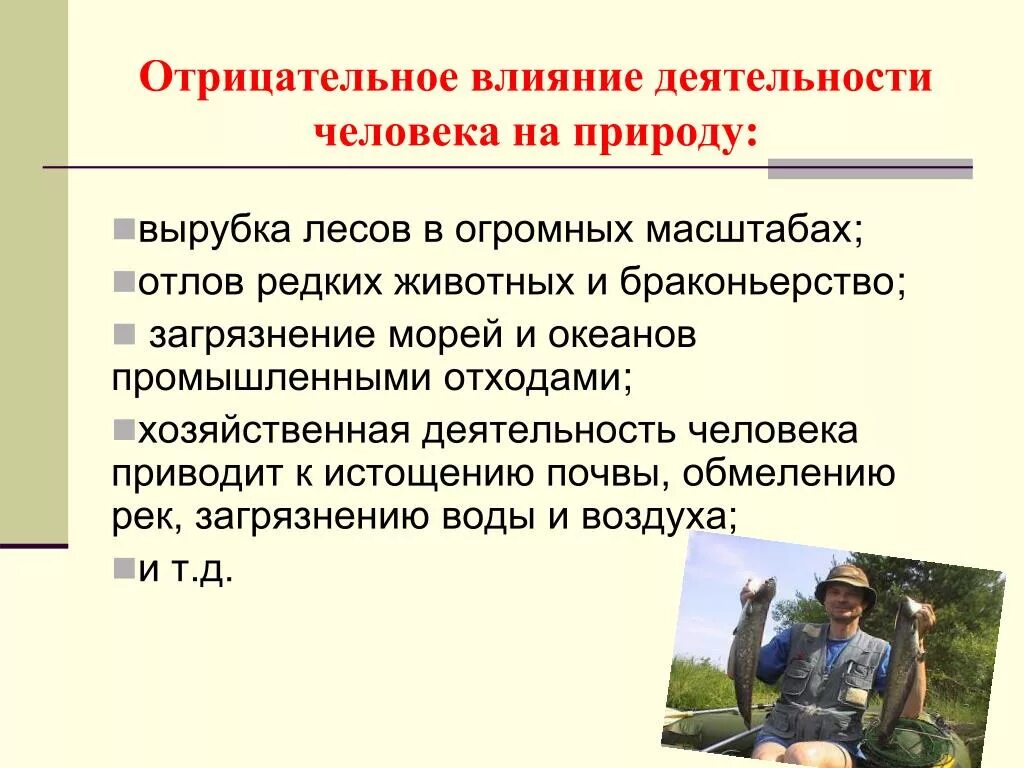 Отрицательное влияние деятельности человека на природу:

вырубка лесов в огромных масштабах;

отлов редких животных и браконьерство;

загрязнение морей и океанов промышленными отходами;

хозяйственная деятельность человека приводит к истощению почвы, обмелению рек, загрязнению воды и воздуха;

и т.д.